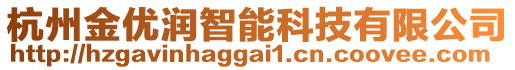 杭州金优润智能科技有限公司
http://hzgavinhaggai1.cn.coovee.com